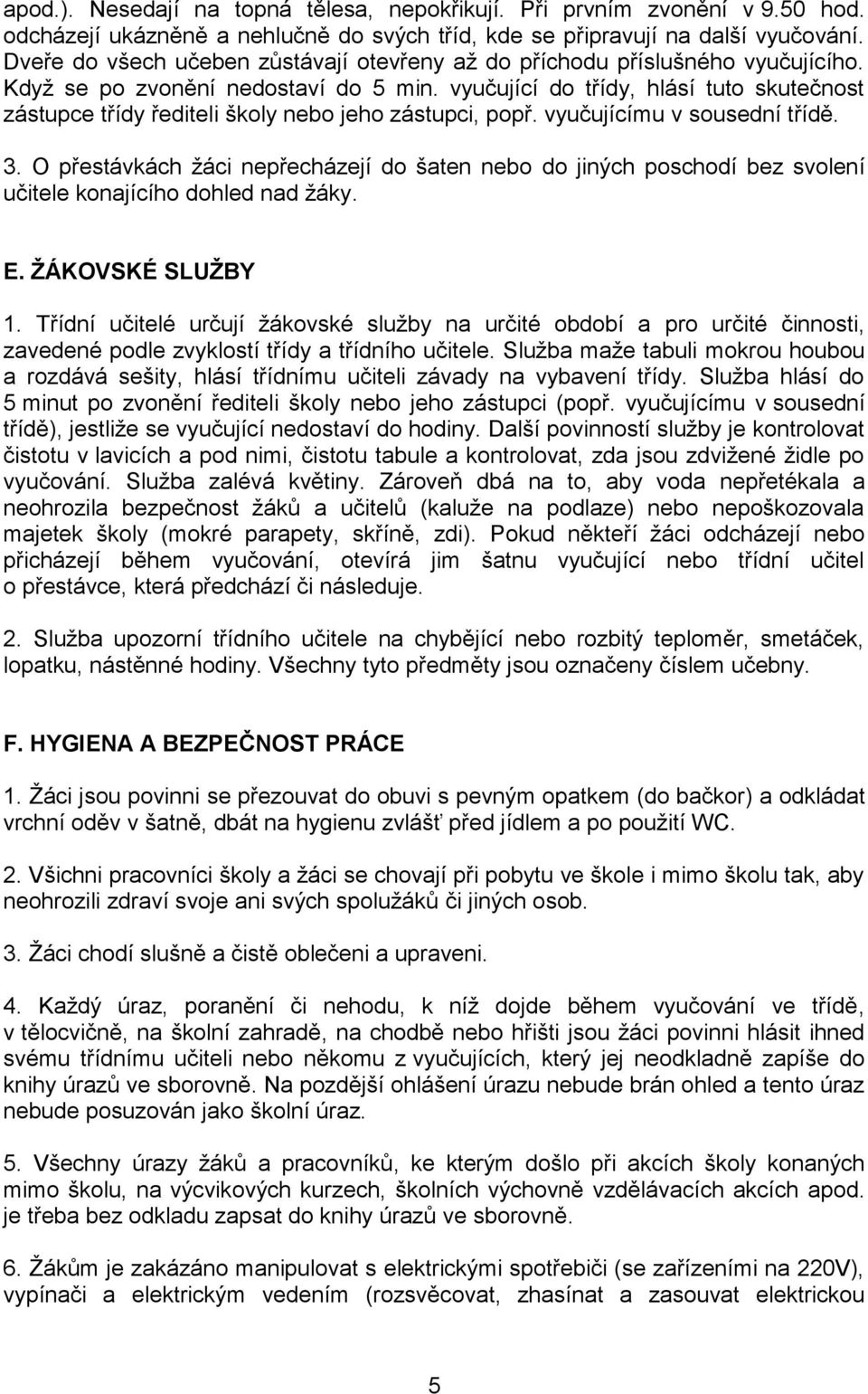 apod.). Nesedají na topná tělesa, nepokřikují. Při prvním zvonění v 9.50 hod. odcházejí ukázněně a nehlučně do svých tříd, kde se připravují na další vyučování. Dveře do všech učeben zůstávají otevřeny až do příchodu příslušného vyučujícího. Když se po zvonění nedostaví do 5 min. vyučující do třídy, hlásí tuto skutečnost zástupce třídy řediteli školy nebo jeho zástupci, popř. vyučujícímu v sousední třídě.

3. O přestávkách žáci nepřecházejí do šaten nebo do jiných poschodí bez svolení učitele konajícího dohled nad žáky.

E. ŽÁKOVSKÉ SLUŽBY

1. Třídní učitelé určují žákovské služby na určité období a pro určité činnosti, zavedené podle zvyklostí třídy a třídního učitele. Služba maže tabuli mokrou houbou a rozdává sešity, hlásí třídnímu učiteli závady na vybavení třídy. Služba hlásí do 5 minut po zvonění řediteli školy nebo jeho zástupci (popř. vyučujícímu v sousední třídě), jestliže se vyučující nedostaví do hodiny. Další povinností služby je kontrolovat čistotu v lavicích a pod nimi, čistotu tabule a kontrolovat, zda jsou zdvižené židle po vyučování. Služba zalévá květiny. Zároveň dbá na to, aby voda nepřetékala a neohrozila bezpečnost žáků a učitelů (kaluže na podlaze) nebo nepoškozovala majetek školy (mokré parapety, skříně, zdi). Pokud někteří žáci odcházejí nebo přicházejí během vyučování, otevírá jim šatnu vyučující nebo třídní učitel o přestávce, která předchází či následuje.

2. Služba upozorní třídního učitele na chybějící nebo rozbitý teploměr, smetáček, lopatku, nástěnné hodiny. Všechny tyto předměty jsou označeny číslem učebny.

F. HYGIENA A BEZPEČNOST PRÁCE

1. Žáci jsou povinni se přezouvat do obuvi s pevným opatkem (do bačkor) a odkládat vrchní oděv v šatně, dbát na hygienu zvlášť před jídlem a po použití WC.

2. Všichni pracovníci školy a žáci se chovají při pobytu ve škole i mimo školu tak, aby neohrozili zdraví svoje ani svých spolužáků či jiných osob.

3. Žáci chodí slušně a čistě oblečeni a upraveni.

4. Každý úraz, poranění či nehodu, k níž dojde během vyučování ve třídě, v tělocvičně, na školní zahradě, na chodbě nebo hřišti jsou žáci povinni hlásit ihned svému třídnímu učiteli nebo někomu z vyučujících, který jej neodkladně zapíše do knihy úrazů ve sborovně. Na pozdější ohlášení úrazu nebude brán ohled a tento úraz nebude posuzován jako školní úraz.

5. Všechny úrazy žáků a pracovníků, ke kterým došlo při akcích školy konaných mimo školu, na výcvikových kurzech, školních výchovně vzdělávacích akcích apod. je třeba bez odkladu zapsat do knihy úrazů ve sborovně.

6. Žákům je zakázáno manipulovat s elektrickými spotřebiči (se zařízeními na 220V), vypínači a elektrickým vedením (rozsvěcovat, zhasínat a zasouvat elektrickou

5